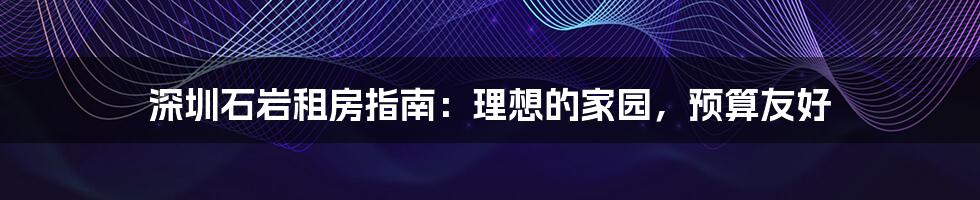 深圳石岩租房指南：理想的家园，预算友好